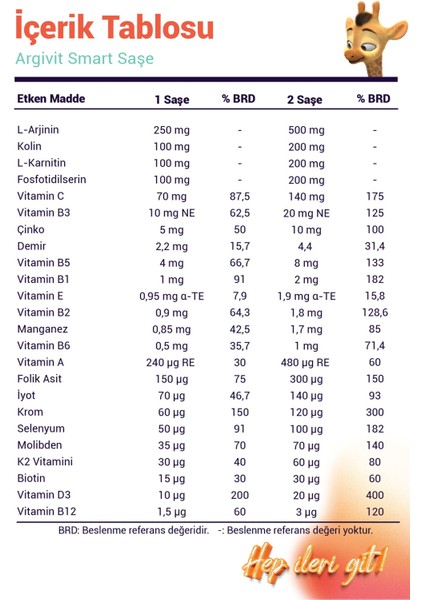 İçerik Tablosu
Argivit Smart Saşe

| Etken Madde | 1 Saşe | % BRD | 2 Saşe | % BRD |
|---|---|---|---|---|
| L-Arjinin | 250 mg | - | 500 mg | - |
| Kolin | 100 mg | - | 200 mg | - |
| L-Karnitin | 100 mg | - | 200 mg | - |
| Fosfotidilserin | 100 mg | - | 200 mg | - |
| Vitamin C | 70 mg | 87,5 | 140 mg | 175 |
| Vitamin B3 | 10 mg NE | 62,5 | 20 mg NE | 125 |
| Çinko | 5 mg | 50 | 10 mg | 100 |
| Demir | 2,2 mg | 15,7 | 4,4 | 31,4 |
| Vitamin B5 | 4 mg | 66,7 | 8 mg | 133 |
| Vitamin B1 | 1 mg | 91 | 2 mg | 182 |
| Vitamin E | 0,95 mg α-TE | 7,9 | 1,9 mg α-TE | 15,8 |
| Vitamin B2 | 0,9 mg | 64,3 | 1,8 mg | 128,6 |
| Manganez | 0,85 mg | 42,5 | 1,7 mg | 85 |
| Vitamin B6 | 0,5 mg | 35,7 | 1 mg | 71,4 |
| Vitamin A | 240 µg RE | 30 | 480 µg RE | 60 |
| Folik Asit | 150 µg | 75 | 300 µg | 150 |
| İyot | 70 µg | 46,7 | 140 µg | 93 |
| Krom | 60 µg | 150 | 120 µg | 300 |
| Selenyum | 50 µg | 91 | 100 µg | 182 |
| Molibden | 35 µg | 70 | 70 µg | 140 |
| K2 Vitamini | 30 µg | 40 | 60 µg | 80 |
| Biotin | 15 µg | 30 | 30 µg | 60 |
| Vitamin D3 | 10 µg | 200 | 20 µg | 400 |
| Vitamin B12 | 1,5 µg | 60 | 3 µg | 120 |

BRD: Beslenme referans değeridir. -: Beslenme referans değeri yoktur.

Hep ileri git!